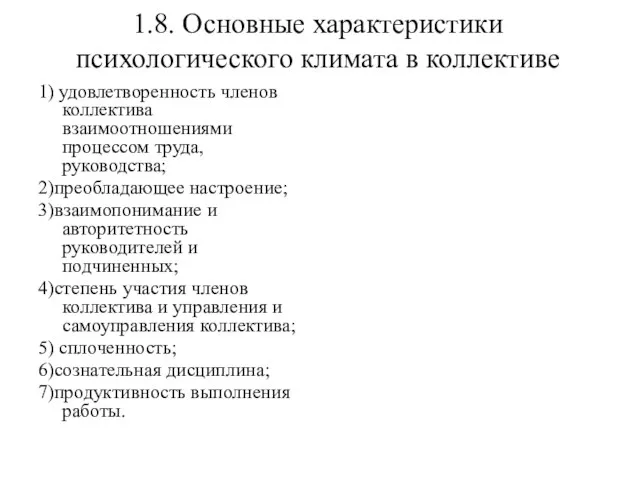 1.8. Основные характеристики психологического климата в коллективе

1) удовлетворенность членов коллектива взаимоотношениями процессом труда, руководства;

2)преобладающее настроение;

3)взаимопонимание и авторитетность руководителей и подчиненных;

4)степень участия членов коллектива и управления и самоуправления коллектива;

5) сплоченность;

6)сознательная дисциплина;

7)продуктивность выполнения работы.